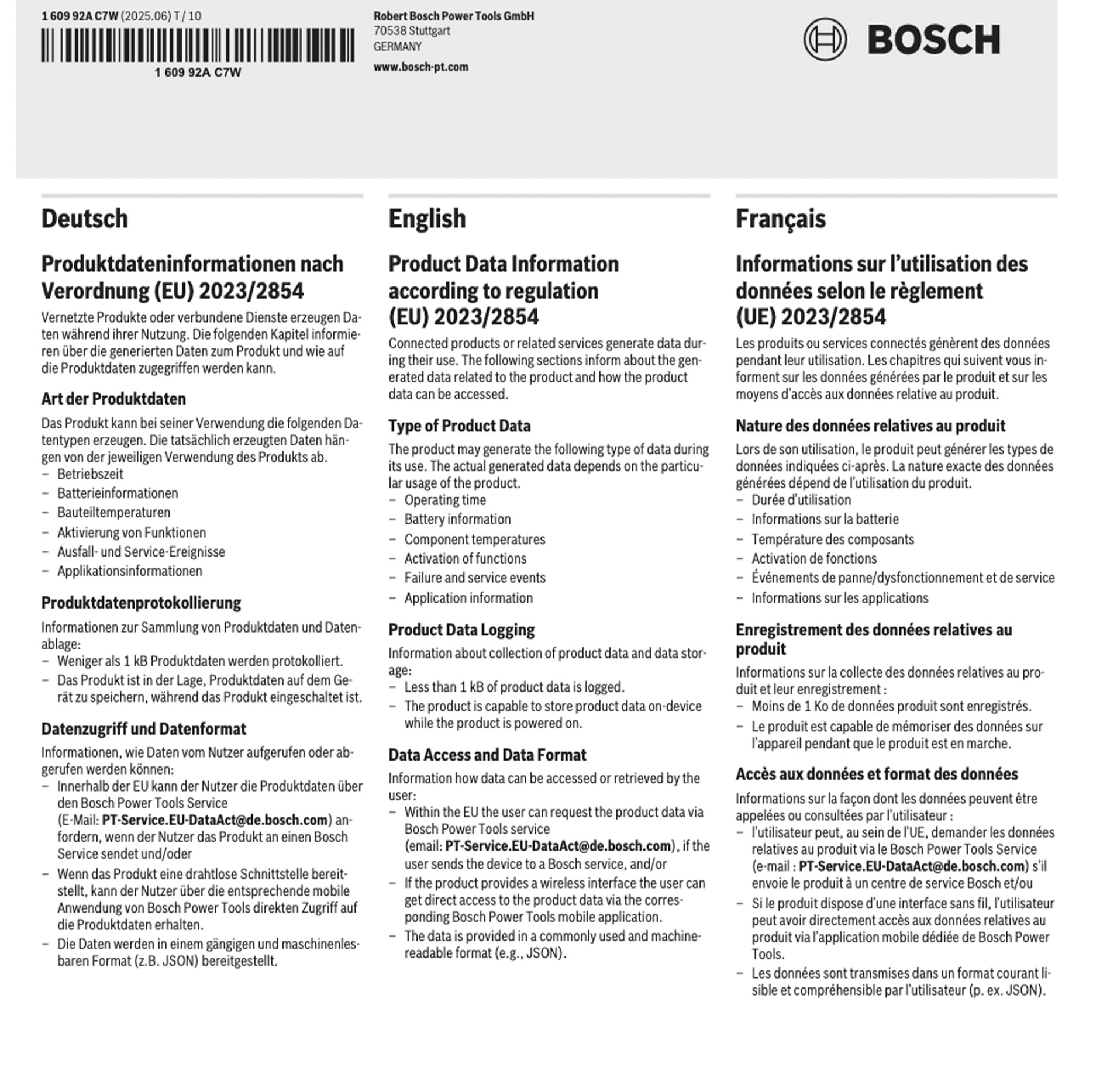 1 609 92A C7W (2025.06) T / 10

1 609 92A C7W

Robert Bosch Power Tools GmbH
70538 Stuttgart
GERMANY

www.bosch-pt.com

BOSCH

Deutsch

Produktdateninformationen nach Verordnung (EU) 2023/2854

Vernetzte Produkte oder verbundene Dienste erzeugen Daten während ihrer Nutzung. Die folgenden Kapitel informieren über die generierten Daten zum Produkt und wie auf die Produktdaten zugegriffen werden kann.

Art der Produktdaten

Das Produkt kann bei seiner Verwendung die folgenden Datentypen erzeugen. Die tatsächlich erzeugten Daten hängen von der jeweiligen Verwendung des Produkts ab.
– Betriebszeit
– Batterieinformationen
– Bauteiltemperaturen
– Aktivierung von Funktionen
– Ausfall- und Service-Ereignisse
– Applikationsinformationen

Produktdatenprotokollierung

Informationen zur Sammlung von Produktdaten und Datenablage:
– Weniger als 1 kB Produktdaten werden protokolliert.
– Das Produkt ist in der Lage, Produktdaten auf dem Gerät zu speichern, während das Produkt eingeschaltet ist.

Datenzugriff und Datenformat

Informationen, wie Daten vom Nutzer aufgerufen oder abgerufen werden können:
– Innerhalb der EU kann der Nutzer die Produktdaten über den Bosch Power Tools Service (E-Mail: PT-Service.EU-DataAct@de.bosch.com) anfordern, wenn der Nutzer das Produkt an einen Bosch Service sendet und/oder
– Wenn das Produkt eine drahtlose Schnittstelle bereitstellt, kann der Nutzer über die entsprechende mobile Anwendung von Bosch Power Tools direkten Zugriff auf die Produktdaten erhalten.
– Die Daten werden in einem gängigen und maschinenlesbaren Format (z.B. JSON) bereitgestellt.

English

Product Data Information according to regulation (EU) 2023/2854

Connected products or related services generate data during their use. The following sections inform about the generated data related to the product and how the product data can be accessed.

Type of Product Data

The product may generate the following type of data during its use. The actual generated data depends on the particular usage of the product.
– Operating time
– Battery information
– Component temperatures
– Activation of functions
– Failure and service events
– Application information

Product Data Logging

Information about collection of product data and data storage:
– Less than 1 kB of product data is logged.
– The product is capable to store product data on-device while the product is powered on.

Data Access and Data Format

Information how data can be accessed or retrieved by the user:
– Within the EU the user can request the product data via Bosch Power Tools service (email: PT-Service.EU-DataAct@de.bosch.com), if the user sends the device to a Bosch service, and/or
– If the product provides a wireless interface the user can get direct access to the product data via the corresponding Bosch Power Tools mobile application.
– The data is provided in a commonly used and machine-readable format (e.g., JSON).

Français

Informations sur l’utilisation des données selon le règlement (UE) 2023/2854

Les produits ou services connectés génèrent des données pendant leur utilisation. Les chapitres qui suivent vous informent sur les données générées par le produit et sur les moyens d’accès aux données relative au produit.

Nature des données relatives au produit

Lors de son utilisation, le produit peut générer les types de données indiquées ci-après. La nature exacte des données générées dépend de l’utilisation du produit.
– Durée d’utilisation
– Informations sur la batterie
– Température des composants
– Activation de fonctions
– Événements de panne/dysfonctionnement et de service
– Informations sur les applications

Enregistrement des données relatives au produit

Informations sur la collecte des données relatives au produit et leur enregistrement :
– Moins de 1 Ko de données produit sont enregistrés.
– Le produit est capable de mémoriser des données sur l’appareil pendant que le produit est en marche.

Accès aux données et format des données

Informations sur la façon dont les données peuvent être appelées ou consultées par l’utilisateur :
– l’utilisateur peut, au sein de l’UE, demander les données relatives au produit via le Bosch Power Tools Service (e-mail : PT-Service.EU-DataAct@de.bosch.com) s’il envoie le produit à un centre de service Bosch et/ou
– Si le produit dispose d’une interface sans fil, l’utilisateur peut avoir directement accès aux données relatives au produit via l’application mobile dédiée de Bosch Power Tools.
– Les données sont transmises dans un format courant lisible et compréhensible par l’utilisateur (p. ex. JSON).